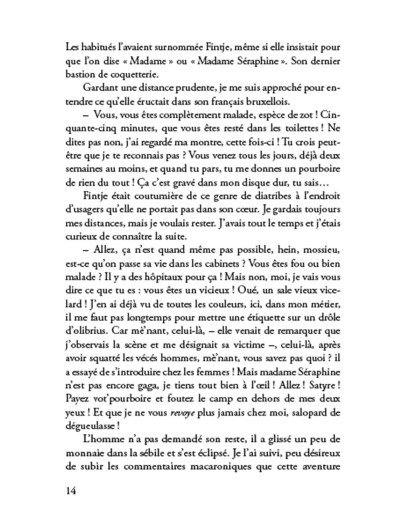 Les habitués l'avaient surnommée Fintje, même si elle insistait pour que l'on dise « Madame » ou « Madame Séraphine ». Son dernier bastion de coquetterie.

Gardant une distance prudente, je me suis approché pour entendre ce qu'elle éructait dans son français bruxellois.

– Vous, vous êtes complètement malade, espèce de zot ! Cinquante-cinq minutes, que vous êtes resté dans les toilettes ! Ne dites pas non, j'ai regardé ma montre, cette fois-ci ! Tu crois peut-être que je te reconnais pas ? Vous venez tous les jours, déjà deux semaines au moins, et quand tu pars, tu me donnes un pourboire de rien du tout ! Ça c'est gravé dans mon disque dur, tu sais…

Fintje était coutumière de ce genre de diatribes à l'endroit d'usagers qu'elle ne portait pas dans son cœur. Je gardais toujours mes distances, mais je voulais rester. J'avais tout le temps et j'étais curieux de connaître la suite.

– Allez, ça n'est quand même pas possible, hein, mossieu, est-ce qu'on passe sa vie dans les cabinets ? Vous êtes fou ou bien malade ? Il y a des hôpitaux pour ça ! Mais non, moi, je vais vous dire ce que tu es : vous êtes un vicieux ! Oué, un sale vieux vicelard ! J'en ai déjà vu de toutes les couleurs, ici, dans mon métier, il me faut pas longtemps pour mettre une étiquette sur un drôle d'olibrius. Car mè'nant, celui-là, – elle venait de remarquer que j'observais la scène et me désignait sa victime –, celui-là, après avoir squatté les vécés hommes, mè'nant, vous savez pas quoi ? il a essayé de s'introduire chez les femmes ! Mais madame Séraphine n'est pas encore gaga, je tiens tout bien à l'œil ! Allez ! Satyre ! Payez vot'pourboire et foutez le camp en dehors de mes deux yeux ! Et que je ne vous revoye plus jamais chez moi, salopard de dégueulasse !

L'homme n'a pas demandé son reste, il a glissé un peu de monnaie dans la sébile et s'est éclipsé. Je l'ai suivi, peu désireux de subir les commentaires macaroniques que cette aventure

14